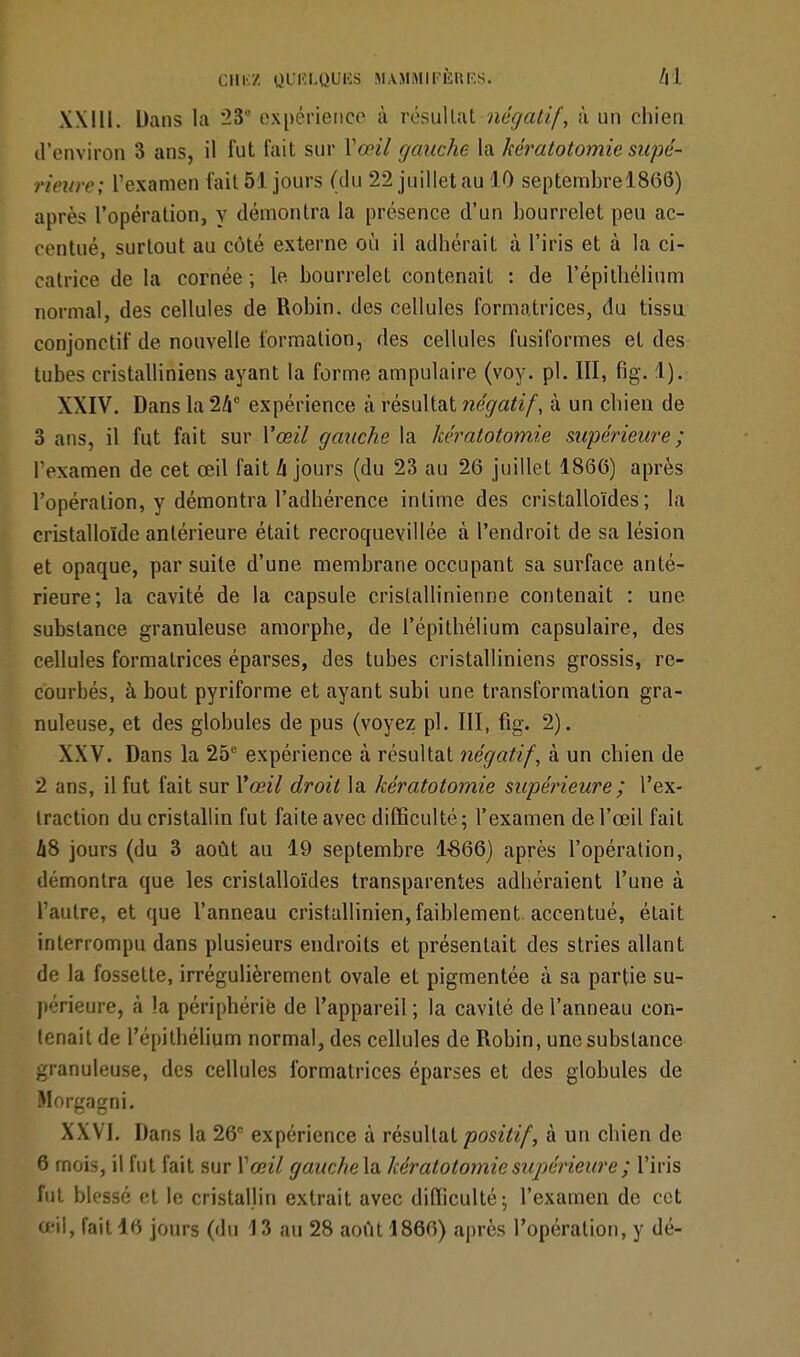 CHEZ QUELQUES MAMMIFÈRES. 41

XXIII. Dans la 23e expérience à résultat négatif, à un chien d'environ 3 ans, il fut fait sur l'œil gauche la kératotomie supérieure; l'examen fait 51 jours (du 22 juillet au 10 septembre 1866) après l'opération, y démontra la présence d'un bourrelet peu accentué, surtout au côté externe où il adhérait à l'iris et à la cicatrice de la cornée; le bourrelet contenait : de l'épithélium normal, des cellules de Robin, des cellules formatrices, du tissu conjonctif de nouvelle formation, des cellules fusiformes et des tubes cristalliniens ayant la forme ampulaire (voy. pl. III, fig. 1).

XXIV. Dans la 24e expérience à résultat négatif, à un chien de 3 ans, il fut fait sur l'œil gauche la kératotomie supérieure; l'examen de cet œil fait 4 jours (du 23 au 26 juillet 1866) après l'opération, y démontra l'adhérence intime des cristalloïdes; la cristalloïde antérieure était recroquevillée à l'endroit de sa lésion et opaque, par suite d'une membrane occupant sa surface antérieure; la cavité de la capsule cristallinienne contenait : une substance granuleuse amorphe, de l'épithélium capsulaire, des cellules formatrices éparses, des tubes cristalliniens grossis, recourbés, à bout pyriforme et ayant subi une transformation granuleuse, et des globules de pus (voyez pl. III, fig. 2).

XXV. Dans la 25e expérience à résultat négatif, à un chien de 2 ans, il fut fait sur l'œil droit la kératotomie supérieure; l'extraction du cristallin fut faite avec difficulté; l'examen de l'œil fait 48 jours (du 3 août au 19 septembre 1866) après l'opération, démontra que les cristalloïdes transparentes adhéraient l'une à l'autre, et que l'anneau cristallinien, faiblement accentué, était interrompu dans plusieurs endroits et présentait des stries allant de la fossette, irrégulièrement ovale et pigmentée à sa partie supérieure, à la périphérie de l'appareil; la cavité de l'anneau contenait de l'épithélium normal, des cellules de Robin, une substance granuleuse, des cellules formatrices éparses et des globules de Morgagni.

XXVI. Dans la 26e expérience à résultat positif, à un chien de 6 mois, il fut fait sur l'œil gauche la kératotomie supérieure; l'iris fut blessé et le cristallin extrait avec difficulté; l'examen de cet œil, fait 16 jours (du 13 au 28 août 1866) après l'opération, y dé-